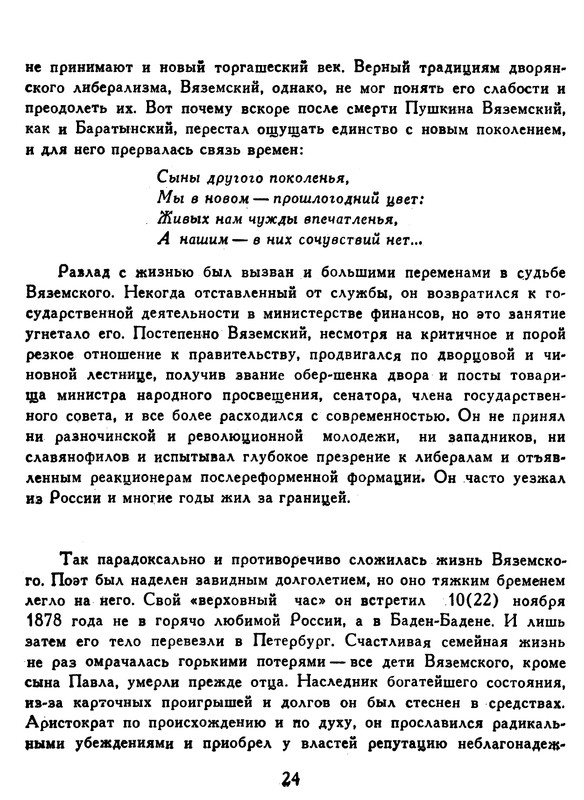 не принимают и новый торгашеский век. Верный традициям дворянского либерализма, Вяземский, однако, не мог понять его слабости и преодолеть их. Вот почему вскоре после смерти Пушкина Вяземский, как и Баратынский, перестал ощущать единство с новым поколением, и для него прервалась связь времен:

Сыны другого поколенья,
Мы в новом — прошлогодний цвет:
Живых нам чужды впечатленья,
А нашим — в них сочувствий нет...

Разлад с жизнью был вызван и большими переменами в судьбе Вяземского. Некогда отставленный от службы, он возвратился к государственной деятельности в министерстве финансов, но это занятие угнетало его. Постепенно Вяземский, несмотря на критичное и порой резкое отношение к правительству, продвигался по дворцовой и чиновной лестнице, получив звание обер-шенка двора и посты товарища министра народного просвещения, сенатора, члена государственного совета, и все более расходился с современностью. Он не принял ни разночинской и революционной молодежи, ни западников, ни славянофилов и испытывал глубокое презрение к либералам и отъявленным реакционерам послереформенной формации. Он часто уезжал из России и многие годы жил за границей.

Так парадоксально и противоречиво сложилась жизнь Вяземского. Поэт был наделен завидным долголетием, но оно тяжким бременем легло на него. Свой «верховный час» он встретил 10(22) ноября 1878 года не в горячо любимой России, а в Баден-Бадене. И лишь затем его тело перевезли в Петербург. Счастливая семейная жизнь не раз омрачалась горькими потерями — все дети Вяземского, кроме сына Павла, умерли прежде отца. Наследник богатейшего состояния, из-за карточных проигрышей и долгов он был стеснен в средствах. Аристократ по происхождению и по духу, он прославился радикальными убеждениями и приобрел у властей репутацию неблагонадеж-

24